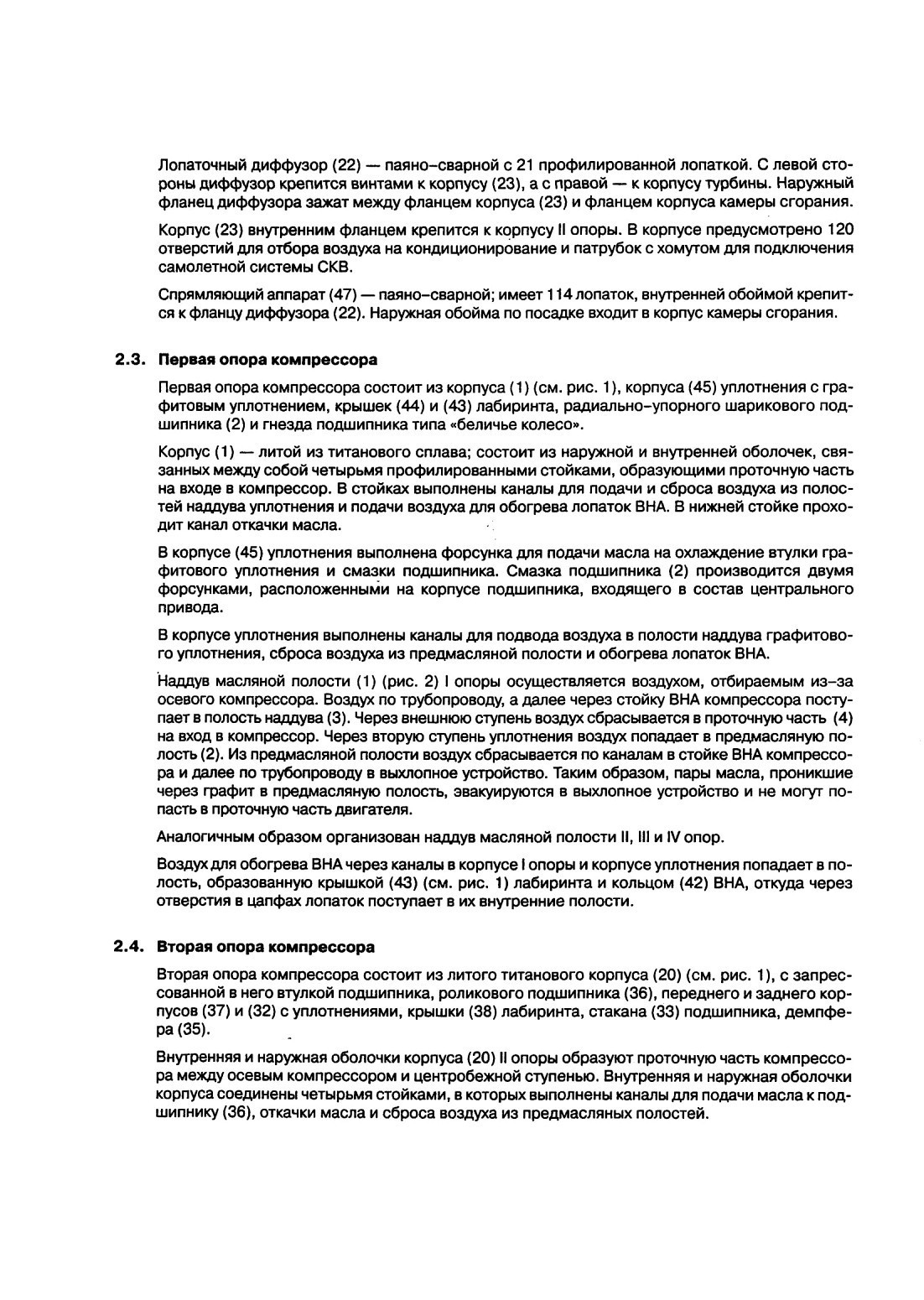 Лопаточный диффузор (22) — паяно-сварной с 21 профилированной лопаткой. С левой стороны диффузор крепится винтами к корпусу (23), а с правой — к корпусу турбины. Наружный фланец диффузора зажат между фланцем корпуса (23) и фланцем корпуса камеры сгорания.

Корпус (23) внутренним фланцем крепится к корпусу II опоры. В корпусе предусмотрено 120 отверстий для отбора воздуха на кондиционирование и патрубок с хомутом для подключения самолетной системы СКВ.

Спрямляющий аппарат (47) — паяно-сварной; имеет 114 лопаток, внутренней обоймой крепится к фланцу диффузора (22). Наружная обойма по посадке входит в корпус камеры сгорания.

2.3. Первая опора компрессора

Первая опора компрессора состоит из корпуса (1) (см. рис. 1), корпуса (45) уплотнения с графитовым уплотнением, крышек (44) и (43) лабиринта, радиально-упорного шарикового подшипника (2) и гнезда подшипника типа «беличье колесо».

Корпус (1) — литой из титанового сплава; состоит из наружной и внутренней оболочек, связанных между собой четырьмя профилированными стойками, образующими проточную часть на входе в компрессор. В стойках выполнены каналы для подачи и сброса воздуха из полостей наддува уплотнения и подачи воздуха для обогрева лопаток ВНА. В нижней стойке проходит канал откачки масла.

В корпусе (45) уплотнения выполнена форсунка для подачи масла на охлаждение втулки графитового уплотнения и смазки подшипника. Смазка подшипника (2) производится двумя форсунками, расположенными на корпусе подшипника, входящего в состав центрального привода.

В корпусе уплотнения выполнены каналы для подвода воздуха в полости наддува графитового уплотнения, сброса воздуха из предмасляной полости и обогрева лопаток ВНА.

Наддув масляной полости (1) (рис. 2) I опоры осуществляется воздухом, отбираемым из-за осевого компрессора. Воздух по трубопроводу, а далее через стойку ВНА компрессора поступает в полость наддува (3). Через внешнюю ступень воздух сбрасывается в проточную часть (4) на вход в компрессор. Через вторую ступень уплотнения воздух попадает в предмасляную полость (2). Из предмасляной полости воздух сбрасывается по каналам в стойке ВНА компрессора и далее по трубопроводу в выхлопное устройство. Таким образом, пары масла, проникшие через графит в предмасляную полость, эвакуируются в выхлопное устройство и не могут попасть в проточную часть двигателя.

Аналогичным образом организован наддув масляной полости II, III и IV опор.

Воздух для обогрева ВНА через каналы в корпусе I опоры и корпусе уплотнения попадает в полость, образованную крышкой (43) (см. рис. 1) лабиринта и кольцом (42) ВНА, откуда через отверстия в цапфах лопаток поступает в их внутренние полости.

2.4. Вторая опора компрессора

Вторая опора компрессора состоит из литого титанового корпуса (20) (см. рис. 1), с запрессованной в него втулкой подшипника, роликового подшипника (36), переднего и заднего корпусов (37) и (32) с уплотнениями, крышки (38) лабиринта, стакана (33) подшипника, демпфера (35).

Внутренняя и наружная оболочки корпуса (20) II опоры образуют проточную часть компрессора между осевым компрессором и центробежной ступенью. Внутренняя и наружная оболочки корпуса соединены четырьмя стойками, в которых выполнены каналы для подачи масла к подшипнику (36), откачки масла и сброса воздуха из предмасляных полостей.